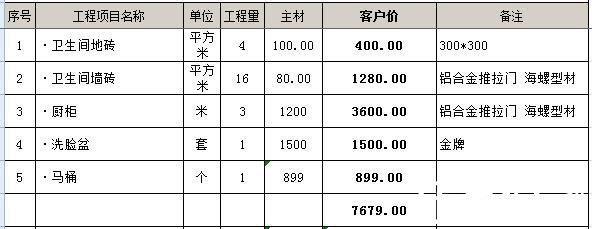 | 序号 | 工程项目名称 | 单位 | 工程量 | 主材 | 客户价 | 备注 |
|---|---|---|---|---|---|---|
| 1 | ·卫生间地砖 | 平方米 | 4 | 100.00 | 400.00 | 300*300 |
| 2 | ·卫生间墙砖 | 平方米 | 16 | 80.00 | 1280.00 | 铝合金推拉门 海螺型材 |
| 3 | ·厨柜 | 米 | 3 | 1200 | 3600.00 | 铝合金推拉门 海螺型材 |
| 4 | ·洗脸盆 | 套 | 1 | 1500 | 1500.00 | 金牌 |
| 5 | ·马桶 | 个 | 1 | 899 | 899.00 | |
| | | | | | 7679.00 | |